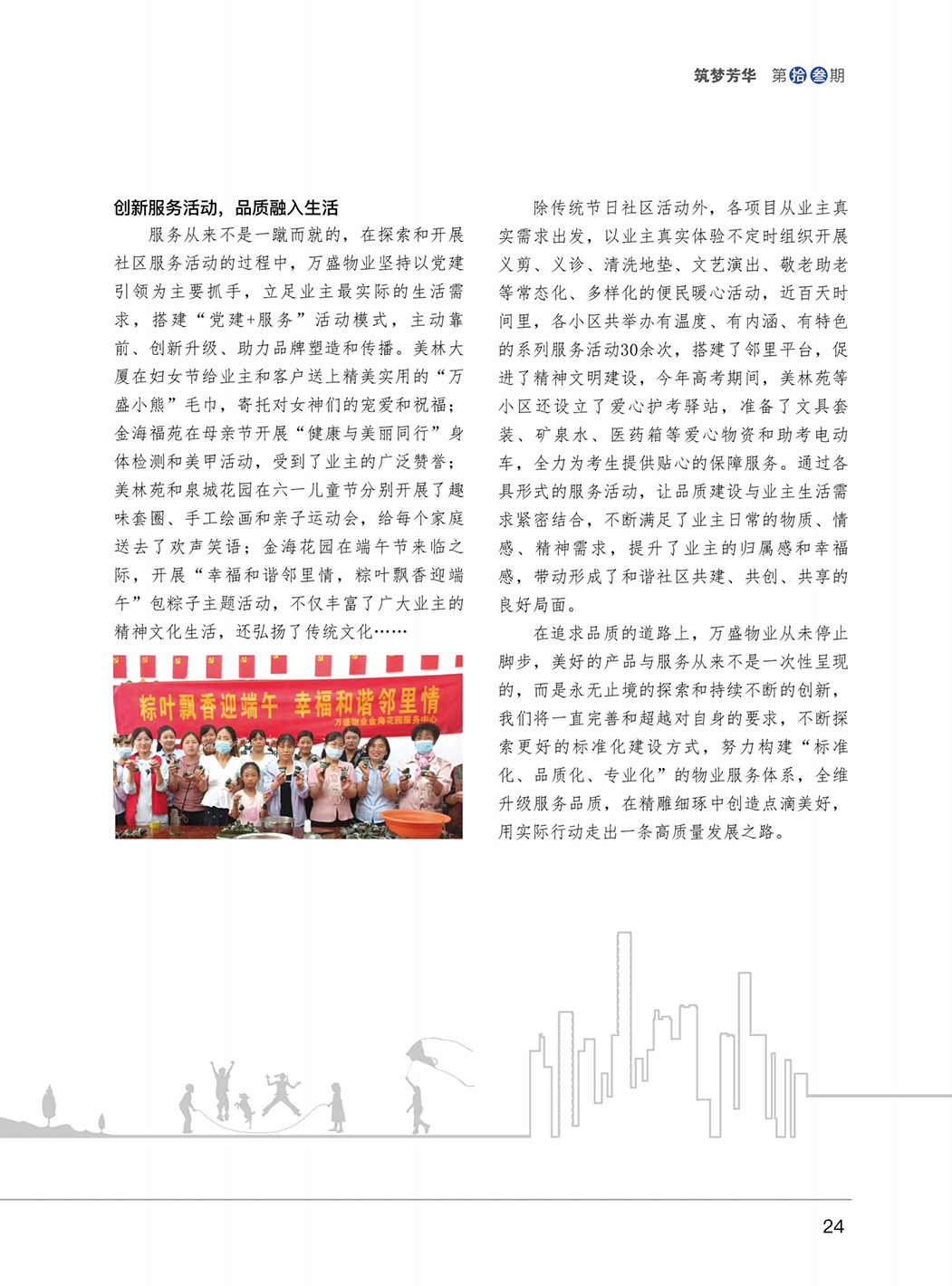 筑梦芳华 第拾叁期

创新服务活动，品质融入生活

服务从来不是一蹴而就的，在探索和开展社区服务活动的过程中，万盛物业坚持以党建引领为主要抓手，立足业主最实际的生活需求，搭建“党建+服务”活动模式，主动靠前、创新升级、助力品牌塑造和传播。美林大厦在妇女节给业主和客户送上精美实用的“万盛小熊”毛巾，寄托对女神们的宠爱和祝福；金海福苑在母亲节开展“健康与美丽同行”身体检测和美甲活动，受到了业主的广泛赞誉；美林苑和泉城花园在六一儿童节分别开展了趣味套圈、手工绘画和亲子运动会，给每个家庭送去了欢声笑语；金海花园在端午节来临之际，开展“幸福和谐邻里情，粽叶飘香迎端午”包粽子主题活动，不仅丰富了广大业主的精神文化生活，还弘扬了传统文化……

粽叶飘香迎端午 幸福和谐邻里情
万盛物业金海花园服务中心

除传统节日社区活动外，各项目从业主真实需求出发，以业主真实体验不定时组织开展义剪、义诊、清洗地垫、文艺演出、敬老助老等常态化、多样化的便民暖心活动，近百天时间里，各小区共举办有温度、有内涵、有特色的系列服务活动30余次，搭建了邻里平台，促进了精神文明建设，今年高考期间，美林苑等小区还设立了爱心护考驿站，准备了文具套装、矿泉水、医药箱等爱心物资和助考电动车，全力为考生提供贴心的保障服务。通过各具形式的服务活动，让品质建设与业主生活需求紧密结合，不断满足了业主日常的物质、情感、精神需求，提升了业主的归属感和幸福感，带动形成了和谐社区共建、共创、共享的良好局面。

在追求品质的道路上，万盛物业从未停止脚步，美好的产品与服务从来不是一次性呈现的，而是永无止境的探索和持续不断的创新，我们将一直完善和超越对自身的要求，不断探索更好的标准化建设方式，努力构建“标准化、品质化、专业化”的物业服务体系，全维升级服务品质，在精雕细琢中创造点滴美好，用实际行动走出一条高质量发展之路。

24